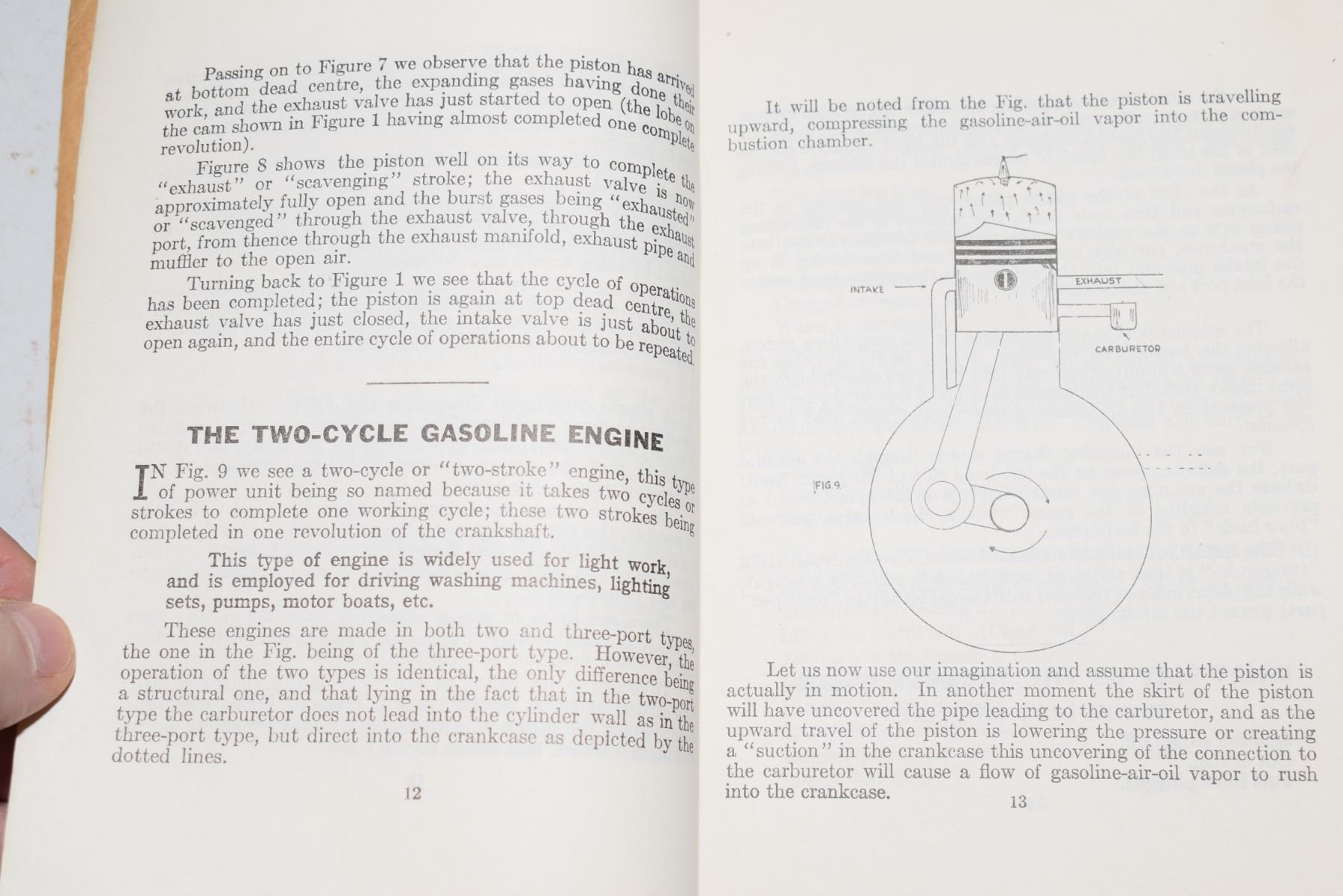 Passing on to Figure 7 we observe that the piston has arrived at bottom dead centre, the expanding gases having done their work, and the exhaust valve has just started to open (the lobe on the cam shown in Figure 1 having almost completed one complete revolution).

Figure 8 shows the piston well on its way to complete the "exhaust" or "scavenging" stroke; the exhaust valve is now approximately fully open and the burst gases being "exhausted" or "scavenged" through the exhaust valve, through the exhaust port, from thence through the exhaust manifold, exhaust pipe and muffler to the open air.

Turning back to Figure 1 we see that the cycle of operations has been completed; the piston is again at top dead centre, the exhaust valve has just closed, the intake valve is just about to open again, and the entire cycle of operations about to be repeated.

THE TWO-CYCLE GASOLINE ENGINE

IN Fig. 9 we see a two-cycle or "two-stroke" engine, this type of power unit being so named because it takes two cycles or strokes to complete one working cycle; these two strokes being completed in one revolution of the crankshaft.

This type of engine is widely used for light work, and is employed for driving washing machines, lighting sets, pumps, motor boats, etc.

These engines are made in both two and three-port types, the one in the Fig. being of the three-port type. However, the operation of the two types is identical, the only difference being a structural one, and that lying in the fact that in the two-port type the carburetor does not lead into the cylinder wall as in the three-port type, but direct into the crankcase as depicted by the dotted lines.

12

It will be noted from the Fig. that the piston is travelling upward, compressing the gasoline-air-oil vapor into the combustion chamber.

INTAKE
EXHAUST
CARBURETOR
FIG. 9

Let us now use our imagination and assume that the piston is actually in motion. In another moment the skirt of the piston will have uncovered the pipe leading to the carburetor, and as the upward travel of the piston is lowering the pressure or creating a "suction" in the crankcase this uncovering of the connection to the carburetor will cause a flow of gasoline-air-oil vapor to rush into the crankcase.

13